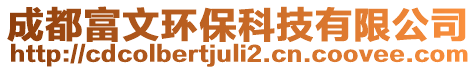 成都富文环保科技有限公司
http://cdcolbertjuli2.cn.coovee.com